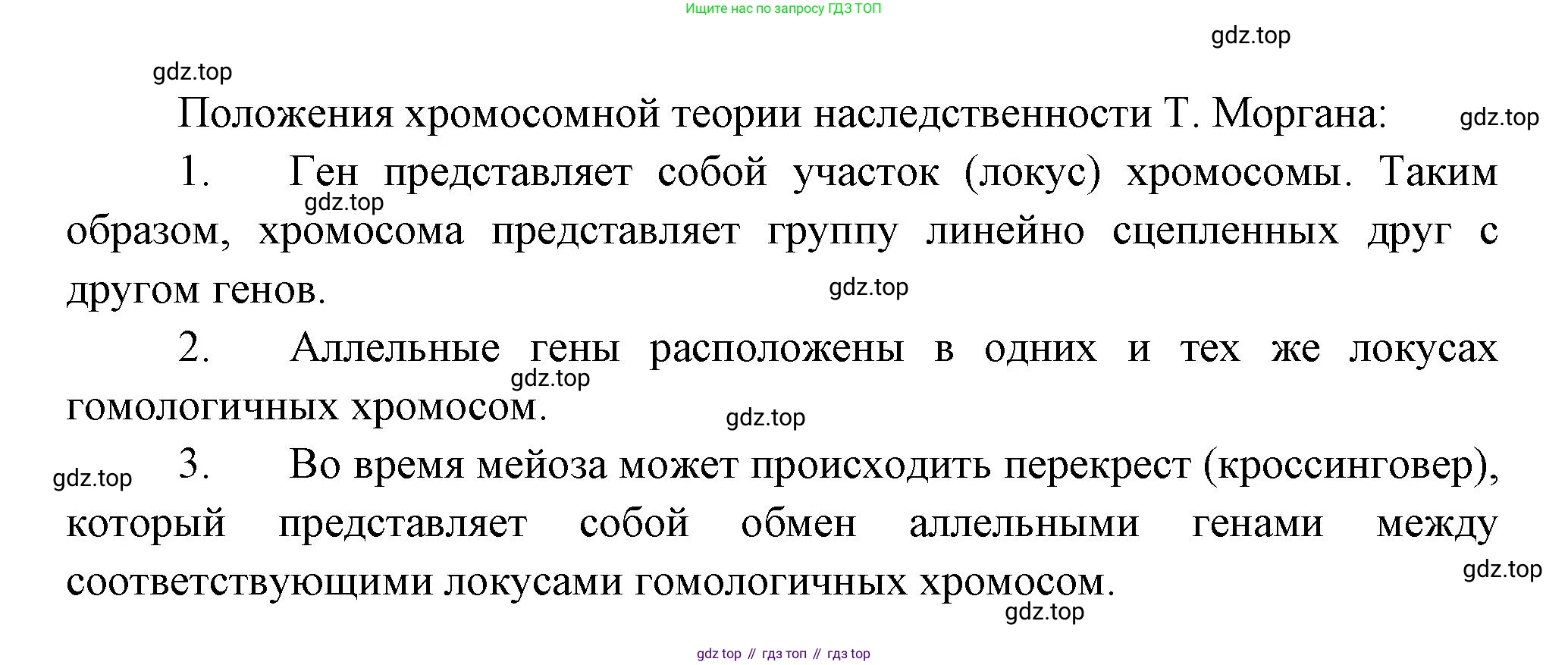 Ищите нас по запросу ГДЗ ТОП

gdz.top

gdz.top

Положения хромосомной теории наследственности Т. Моргана:

gdz.top

1. Ген представляет собой участок (локус) хромосомы. Таким образом, хромосома представляет группу линейно сцепленных друг с другом генов.

gdz.top

gdz.top

2. Аллельные гены расположены в одних и тех же локусах гомологичных хромосом.

gdz.top

gdz.top

gdz.top

3. Во время мейоза может происходить перекрест (кроссинговер), который представляет собой обмен аллельными генами между соответствующими локусами гомологичных хромосом.

gdz.top

gdz.top

gdz top // гдз топ // гдз top